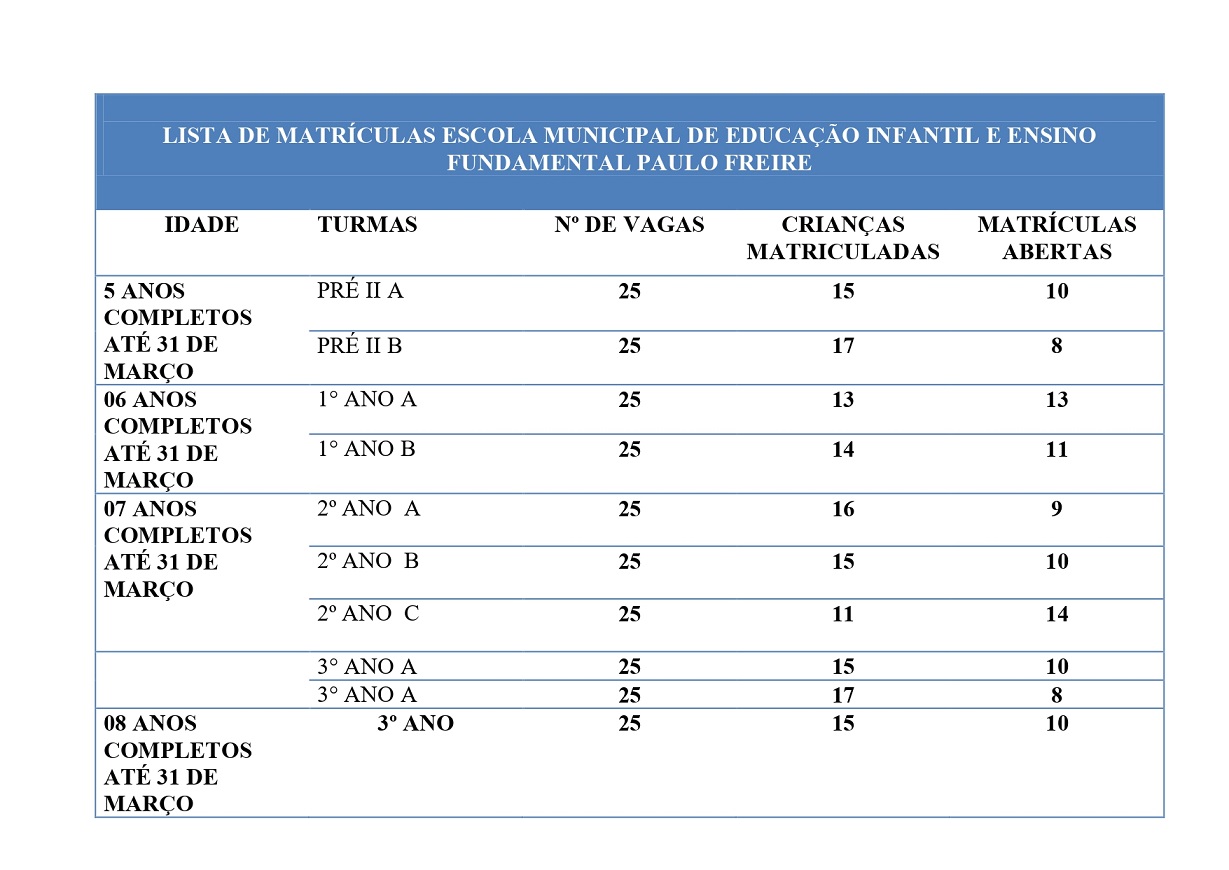 LISTA DE MATRÍCULAS ESCOLA MUNICIPAL DE EDUCAÇÃO INFANTIL E ENSINO FUNDAMENTAL PAULO FREIRE

| IDADE | TURMAS | Nº DE VAGAS | CRIANÇAS MATRICULADAS | MATRÍCULAS ABERTAS |
|---|---|---|---|---|
| 5 ANOS COMPLETOS ATÉ 31 DE MARÇO | PRÉ II A | 25 | 15 | 10 |
| | PRÉ II B | 25 | 17 | 8 |
| 06 ANOS COMPLETOS ATÉ 31 DE MARÇO | 1° ANO A | 25 | 13 | 13 |
| | 1° ANO B | 25 | 14 | 11 |
| 07 ANOS COMPLETOS ATÉ 31 DE MARÇO | 2º ANO A | 25 | 16 | 9 |
| | 2º ANO B | 25 | 15 | 10 |
| | 2º ANO C | 25 | 11 | 14 |
| | 3° ANO A | 25 | 15 | 10 |
| | 3° ANO A | 25 | 17 | 8 |
| 08 ANOS COMPLETOS ATÉ 31 DE MARÇO | 3º ANO | 25 | 15 | 10 |